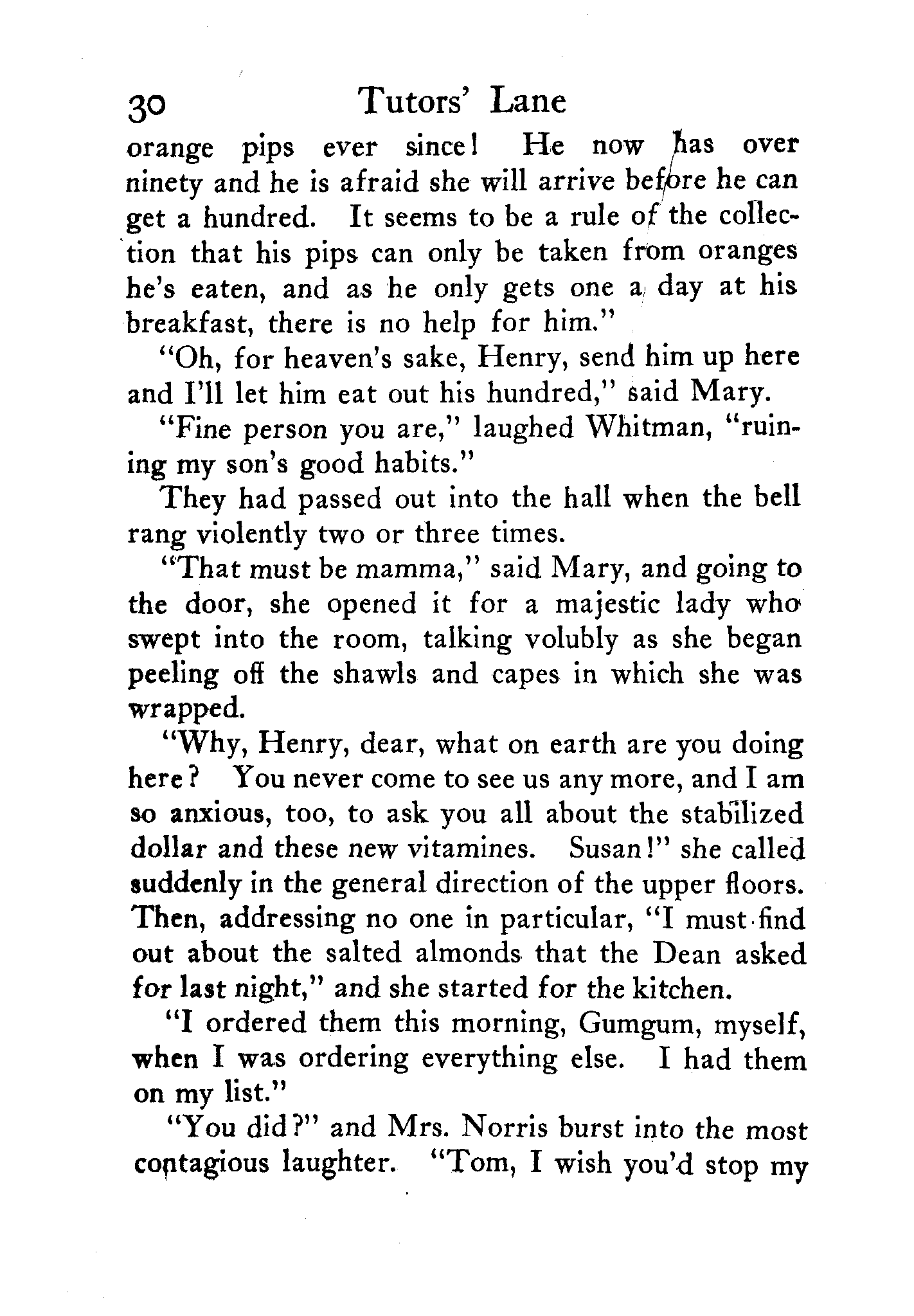 30 Tutors' Lane

orange pips ever since! He now has over ninety and he is afraid she will arrive before he can get a hundred. It seems to be a rule of the collection that his pips can only be taken from oranges he's eaten, and as he only gets one a day at his breakfast, there is no help for him."

"Oh, for heaven's sake, Henry, send him up here and I'll let him eat out his hundred," said Mary.

"Fine person you are," laughed Whitman, "ruining my son's good habits."

They had passed out into the hall when the bell rang violently two or three times.

"That must be mamma," said Mary, and going to the door, she opened it for a majestic lady who swept into the room, talking volubly as she began peeling off the shawls and capes in which she was wrapped.

"Why, Henry, dear, what on earth are you doing here? You never come to see us any more, and I am so anxious, too, to ask you all about the stabilized dollar and these new vitamines. Susan!" she called suddenly in the general direction of the upper floors. Then, addressing no one in particular, "I must find out about the salted almonds that the Dean asked for last night," and she started for the kitchen.

"I ordered them this morning, Gumgum, myself, when I was ordering everything else. I had them on my list."

"You did?" and Mrs. Norris burst into the most contagious laughter. "Tom, I wish you'd stop my